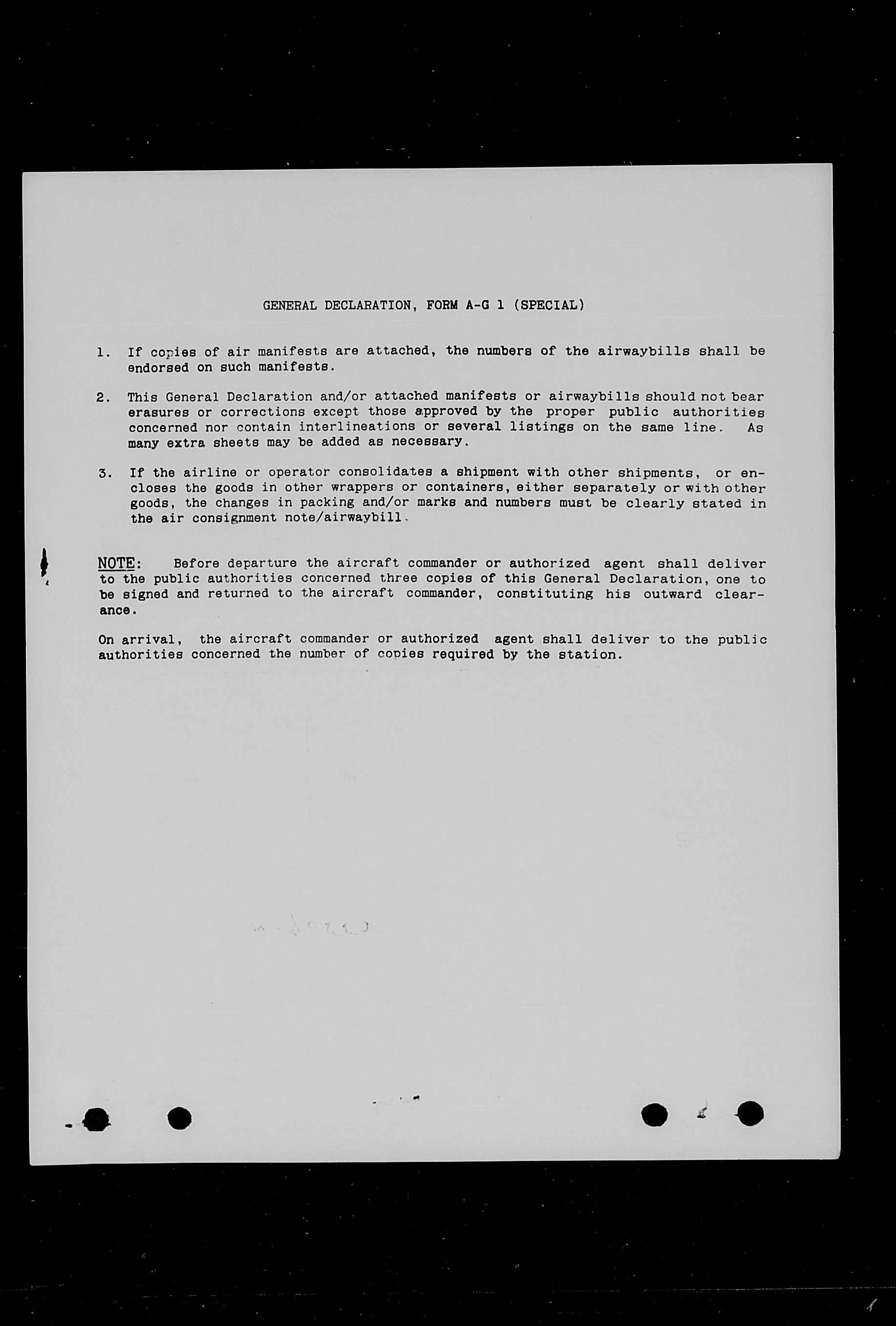 GENERAL DECLARATION, FORM A-G 1 (SPECIAL)

1. If copies of air manifests are attached, the numbers of the airwaybills shall be endorsed on such manifests.

2. This General Declaration and/or attached manifests or airwaybills should not bear erasures or corrections except those approved by the proper public authorities concerned nor contain interlineations or several listings on the same line. As many extra sheets may be added as necessary.

3. If the airline or operator consolidates a shipment with other shipments, or encloses the goods in other wrappers or containers, either separately or with other goods, the changes in packing and/or marks and numbers must be clearly stated in the air consignment note/airwaybill.

NOTE: Before departure the aircraft commander or authorized agent shall deliver to the public authorities concerned three copies of this General Declaration, one to be signed and returned to the aircraft commander, constituting his outward clearance.

On arrival, the aircraft commander or authorized agent shall deliver to the public authorities concerned the number of copies required by the station.